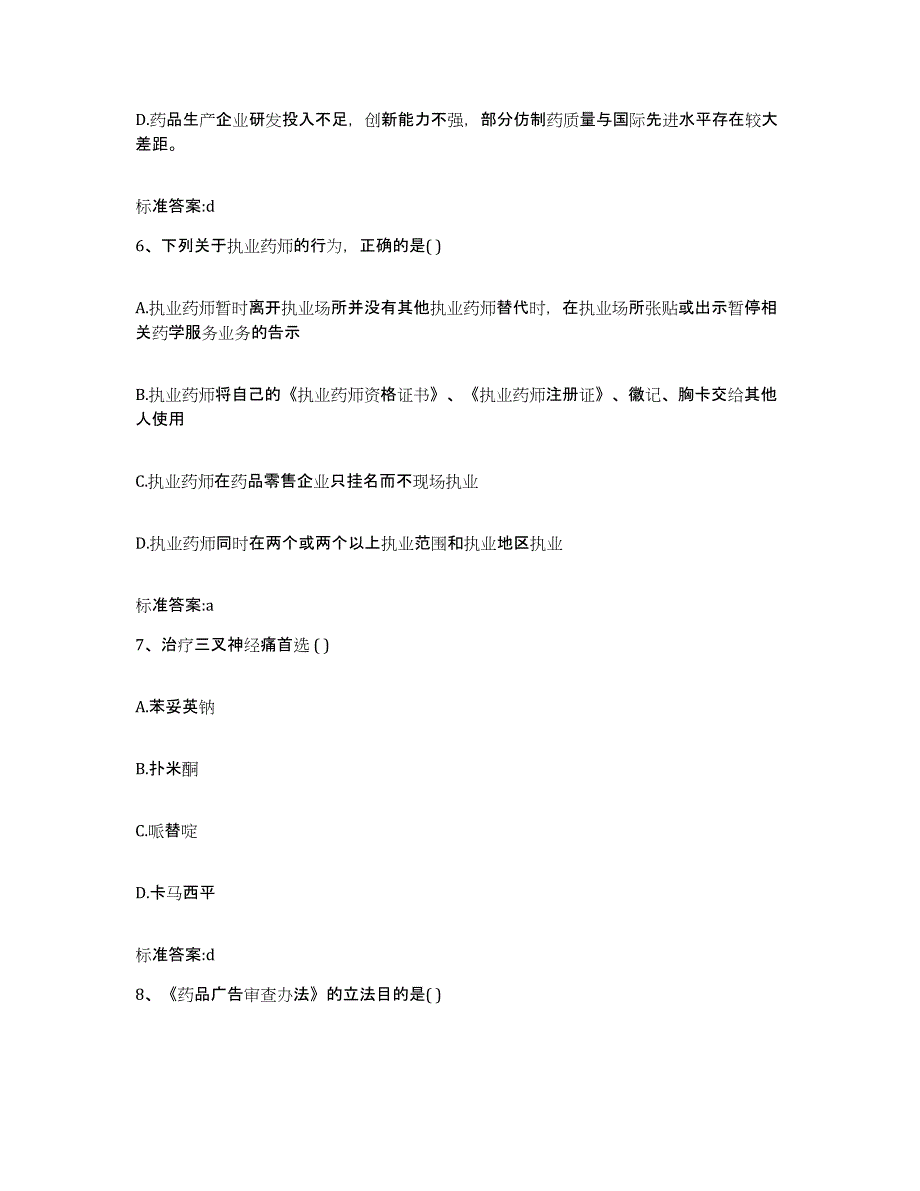 D.药品生产企业研发投入不足，创新能力不强，部分仿制药质量与国际先进水平存在较大差距。

标准答案:d

6、下列关于执业药师的行为，正确的是( )

A.执业药师暂时离开执业场所并没有其他执业药师替代时，在执业场所张贴或出示暂停相关药学服务业务的告示

B.执业药师将自己的《执业药师资格证书》、《执业药师注册证》、徽记、胸卡交给其他人使用

C.执业药师在药品零售企业只挂名而不现场执业

D.执业药师同时在两个或两个以上执业范围和执业地区执业

标准答案:a

7、治疗三叉神经痛首选 ( )

A.苯妥英钠

B.扑米酮

C.哌替啶

D.卡马西平

标准答案:d

8、《药品广告审查办法》的立法目的是( )